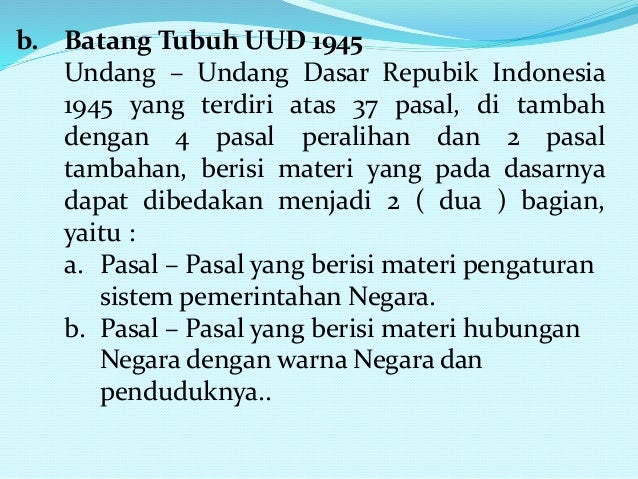 b. Batang Tubuh UUD 1945

Undang – Undang Dasar Repubik Indonesia 1945 yang terdiri atas 37 pasal, di tambah dengan 4 pasal peralihan dan 2 pasal tambahan, berisi materi yang pada dasarnya dapat dibedakan menjadi 2 ( dua ) bagian, yaitu :

a. Pasal – Pasal yang berisi materi pengaturan sistem pemerintahan Negara.

b. Pasal – Pasal yang berisi materi hubungan Negara dengan warna Negara dan penduduknya..